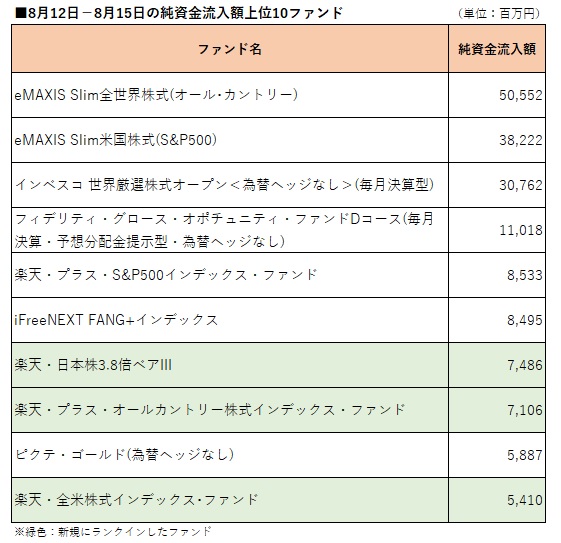 ■8月12日－8月15日の純資金流入額上位10ファンド

（単位：百万円）

| ファンド名 | 純資金流入額 |
|---|---|
| eMAXIS Slim全世界株式(オール・カントリー) | 50,552 |
| eMAXIS Slim米国株式(S&P500) | 38,222 |
| インベスコ 世界厳選株式オープン＜為替ヘッジなし＞(毎月決算型) | 30,762 |
| フィデリティ・グロース・オポチュニティ・ファンドDコース(毎月決算・予想分配金提示型・為替ヘッジなし) | 11,018 |
| 楽天・プラス・S&P500インデックス・ファンド | 8,533 |
| iFreeNEXT FANG+インデックス | 8,495 |
| 楽天・日本株3.8倍ベアIII | 7,486 |
| 楽天・プラス・オールカントリー株式インデックス・ファンド | 7,106 |
| ピクテ・ゴールド(為替ヘッジなし) | 5,887 |
| 楽天・全米株式インデックス・ファンド | 5,410 |

※緑色：新規にランクインしたファンド